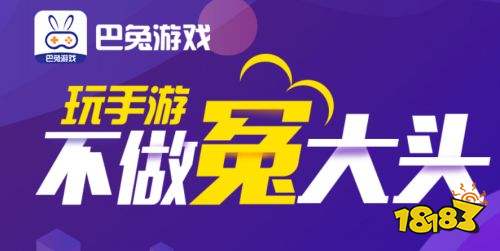 巴兔游戏
巴兔游戏
玩手游
不做兔大头
18183